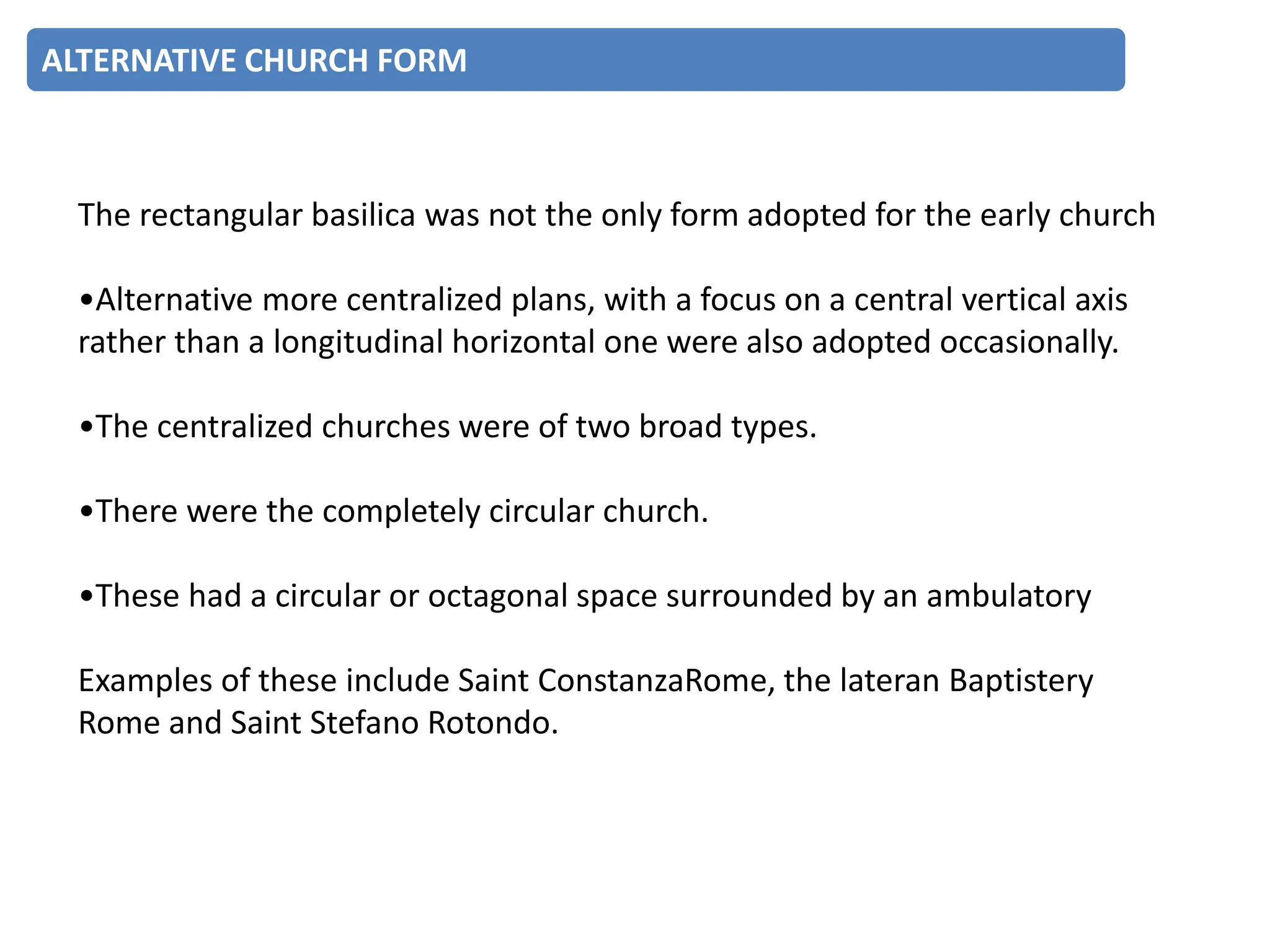 ALTERNATIVE CHURCH FORM

The rectangular basilica was not the only form adopted for the early church

•Alternative more centralized plans, with a focus on a central vertical axis rather than a longitudinal horizontal one were also adopted occasionally.

•The centralized churches were of two broad types.

•There were the completely circular church.

•These had a circular or octagonal space surrounded by an ambulatory

Examples of these include Saint ConstanzaRome, the lateran Baptistery Rome and Saint Stefano Rotondo.